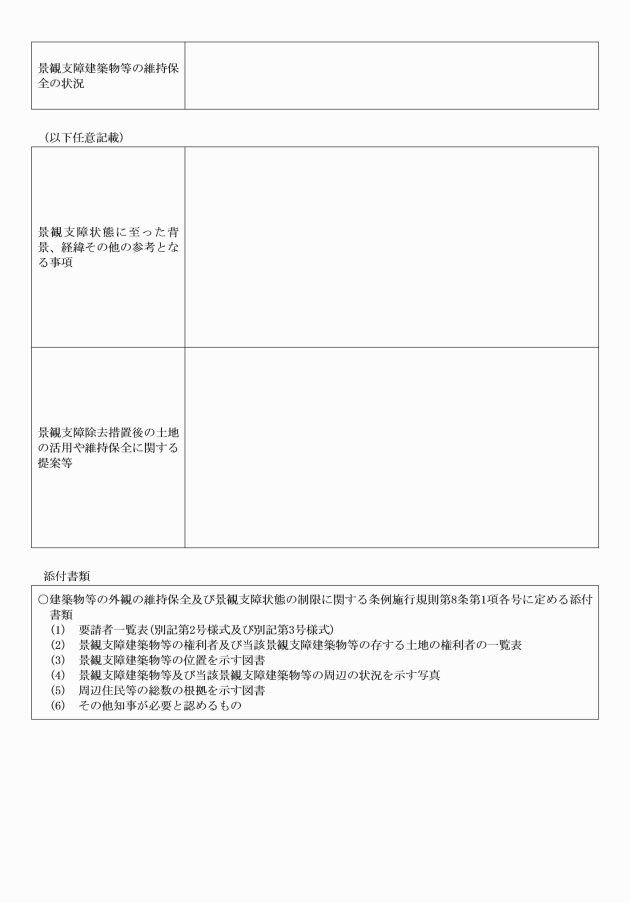 | 景観支障建築物等の維持保全の状況 |  |
|---|---|

（以下任意記載）

| 景観支障状態に至った背景、経緯その他の参考となる事項 |  |
|---|---|
| 景観支障除去措置後の土地の活用や維持保全に関する提案等 |  |

添付書類

○建築物等の外観の維持保全及び景観支障状態の制限に関する条例施行規則第8条第1項各号に定める添付書類
(1) 要請者一覧表（別記第2号様式及び別記第3号様式）
(2) 景観支障建築物等の権利者及び当該景観支障建築物等の存する土地の権利者の一覧表
(3) 景観支障建築物等の位置を示す図書
(4) 景観支障建築物等及び当該景観支障建築物等の周辺の状況を示す写真
(5) 周辺住民等の総数の根拠を示す図書
(6) その他知事が必要と認めるもの